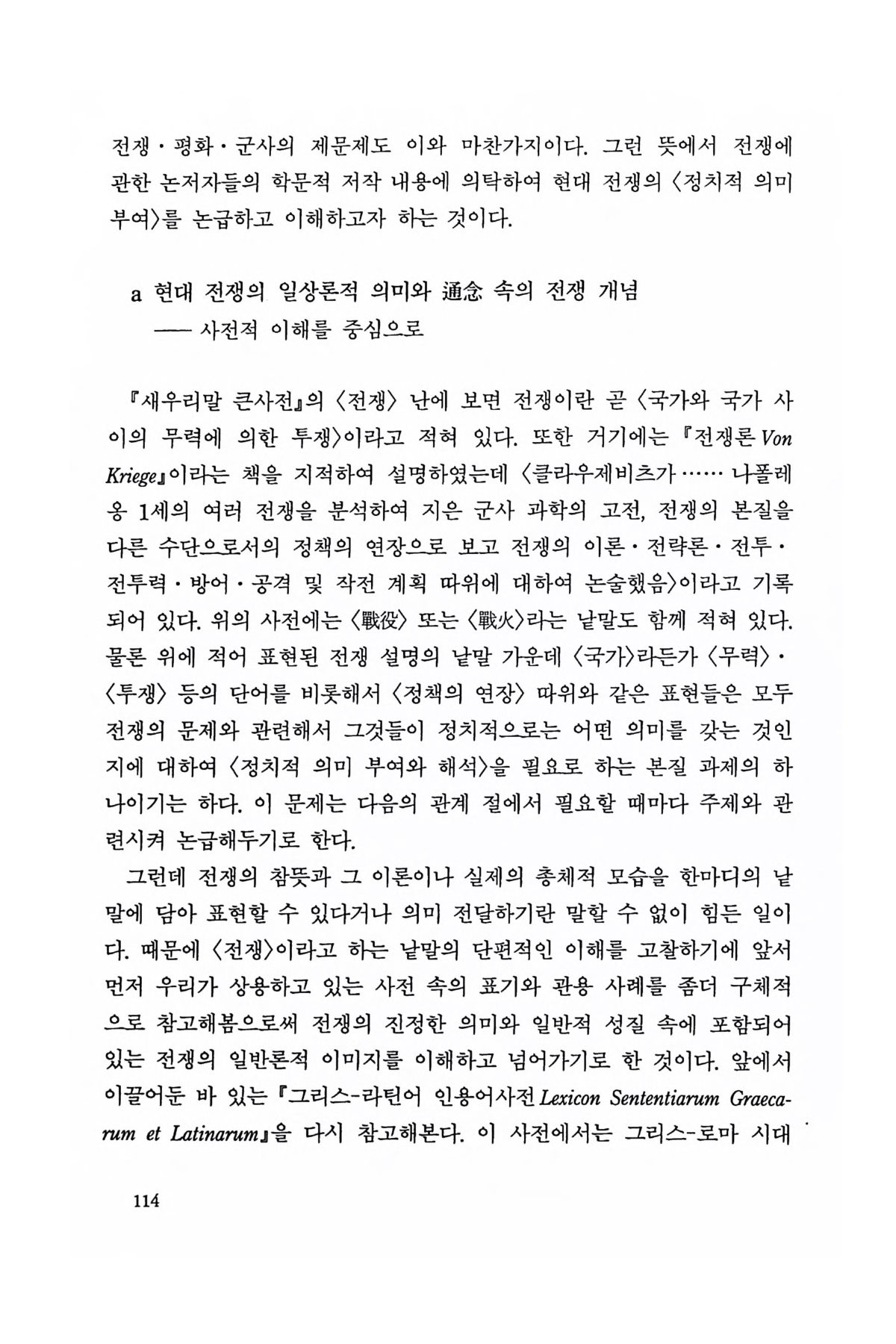 전쟁·평화·군사의 제문제도 이와 마찬가지이다. 그런 뜻에서 전쟁에 관한 논저자들의 학문적 저작 내용에 의탁하여 현대 전쟁의 〈정치적 의미 부여〉를 논급하고 이해하고자 하는 것이다.

a 현대 전쟁의 일상론적 의미와 通念 속의 전쟁 개념
—— 사전적 이해를 중심으로

『새우리말 큰사전』의 〈전쟁〉 난에 보면 전쟁이란 곧 〈국가와 국가 사이의 무력에 의한 투쟁〉이라고 적혀 있다. 또한 거기에는 『전쟁론 Von Kriege』이라는 책을 지적하여 설명하였는데 〈클라우제비츠가 …… 나폴레옹 1세의 여러 전쟁을 분석하여 지은 군사 과학의 고전, 전쟁의 본질을 다른 수단으로서의 정책의 연장으로 보고 전쟁의 이론·전략론·전투·전투력·방어·공격 및 작전 계획 따위에 대하여 논술했음〉이라고 기록되어 있다. 위의 사전에는 〈戰役〉 또는 〈戰火〉라는 낱말도 함께 적혀 있다. 물론 위에 적어 표현된 전쟁 설명의 낱말 가운데 〈국가〉라든가 〈무력〉·〈투쟁〉 등의 단어를 비롯해서 〈정책의 연장〉 따위와 같은 표현들은 모두 전쟁의 문제와 관련해서 그것들이 정치적으로는 어떤 의미를 갖는 것인지에 대하여 〈정치적 의미 부여와 해석〉을 필요로 하는 본질 과제의 하나이기는 하다. 이 문제는 다음의 관계 절에서 필요할 때마다 주제와 관련시켜 논급해두기로 한다.

그런데 전쟁의 참뜻과 그 이론이나 실제의 총체적 모습을 한마디의 낱말에 담아 표현할 수 있다거나 의미 전달하기란 말할 수 없이 힘든 일이다. 때문에 〈전쟁〉이라고 하는 낱말의 단편적인 이해를 고찰하기에 앞서 먼저 우리가 상용하고 있는 사전 속의 표기와 관용 사례를 좀더 구체적으로 참고해봄으로써 전쟁의 진정한 의미와 일반적 성질 속에 포함되어 있는 전쟁의 일반론적 이미지를 이해하고 넘어가기로 한 것이다. 앞에서 이끌어둔 바 있는 『그리스-라틴어 인용어사전 Lexicon Sententiarum Graecarum et Latinarum』을 다시 참고해본다. 이 사전에서는 그리스-로마 시대

114